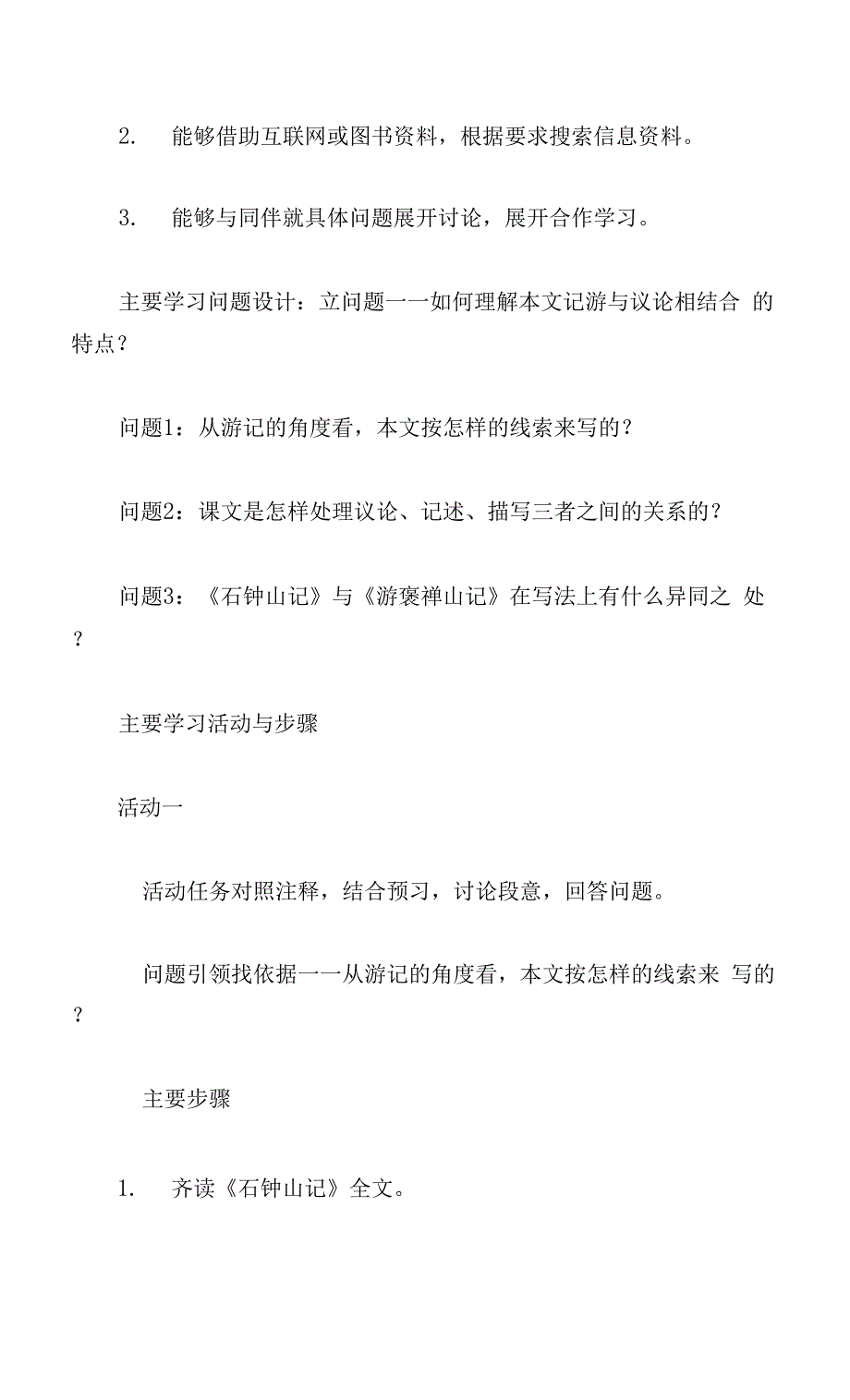 2. 能够借助互联网或图书资料，根据要求搜索信息资料。

3. 能够与同伴就具体问题展开讨论，展开合作学习。

主要学习问题设计：立问题一一如何理解本文记游与议论相结合 的特点？

问题1：从游记的角度看，本文按怎样的线索来写的？

问题2：课文是怎样处理议论、记述、描写三者之间的关系的？

问题3：《石钟山记》与《游褒禅山记》在写法上有什么异同之 处？

主要学习活动与步骤

活动一

活动任务对照注释，结合预习，讨论段意，回答问题。

问题引领找依据一一从游记的角度看，本文按怎样的线索来 写的？

主要步骤

1. 齐读《石钟山记》全文。